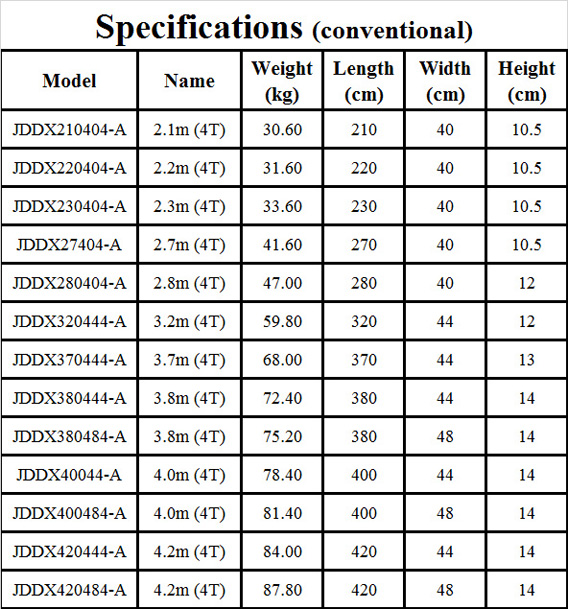 Specifications (conventional)

| Model | Name | Weight (kg) | Length (cm) | Width (cm) | Height (cm) |
|---|---|---|---|---|---|
| JDDX210404-A | 2.1m (4T) | 30.60 | 210 | 40 | 10.5 |
| JDDX220404-A | 2.2m (4T) | 31.60 | 220 | 40 | 10.5 |
| JDDX230404-A | 2.3m (4T) | 33.60 | 230 | 40 | 10.5 |
| JDDX27404-A | 2.7m (4T) | 41.60 | 270 | 40 | 10.5 |
| JDDX280404-A | 2.8m (4T) | 47.00 | 280 | 40 | 12 |
| JDDX320444-A | 3.2m (4T) | 59.80 | 320 | 44 | 12 |
| JDDX370444-A | 3.7m (4T) | 68.00 | 370 | 44 | 13 |
| JDDX380444-A | 3.8m (4T) | 72.40 | 380 | 44 | 14 |
| JDDX380484-A | 3.8m (4T) | 75.20 | 380 | 48 | 14 |
| JDDX40044-A | 4.0m (4T) | 78.40 | 400 | 44 | 14 |
| JDDX400484-A | 4.0m (4T) | 81.40 | 400 | 48 | 14 |
| JDDX420444-A | 4.2m (4T) | 84.00 | 420 | 44 | 14 |
| JDDX420484-A | 4.2m (4T) | 87.80 | 420 | 48 | 14 |